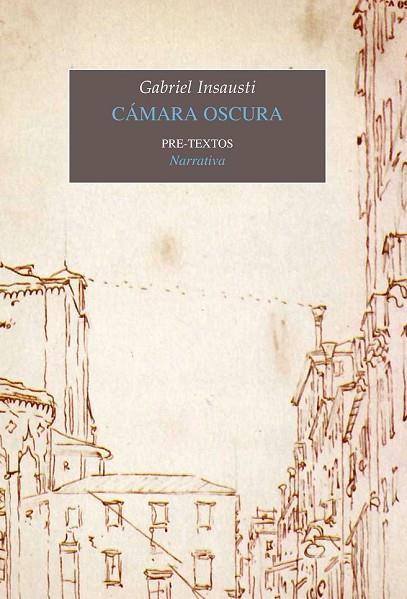 Gabriel Insausti
CÁMARA OSCURA
PRE-TEXTOS
Narrativa